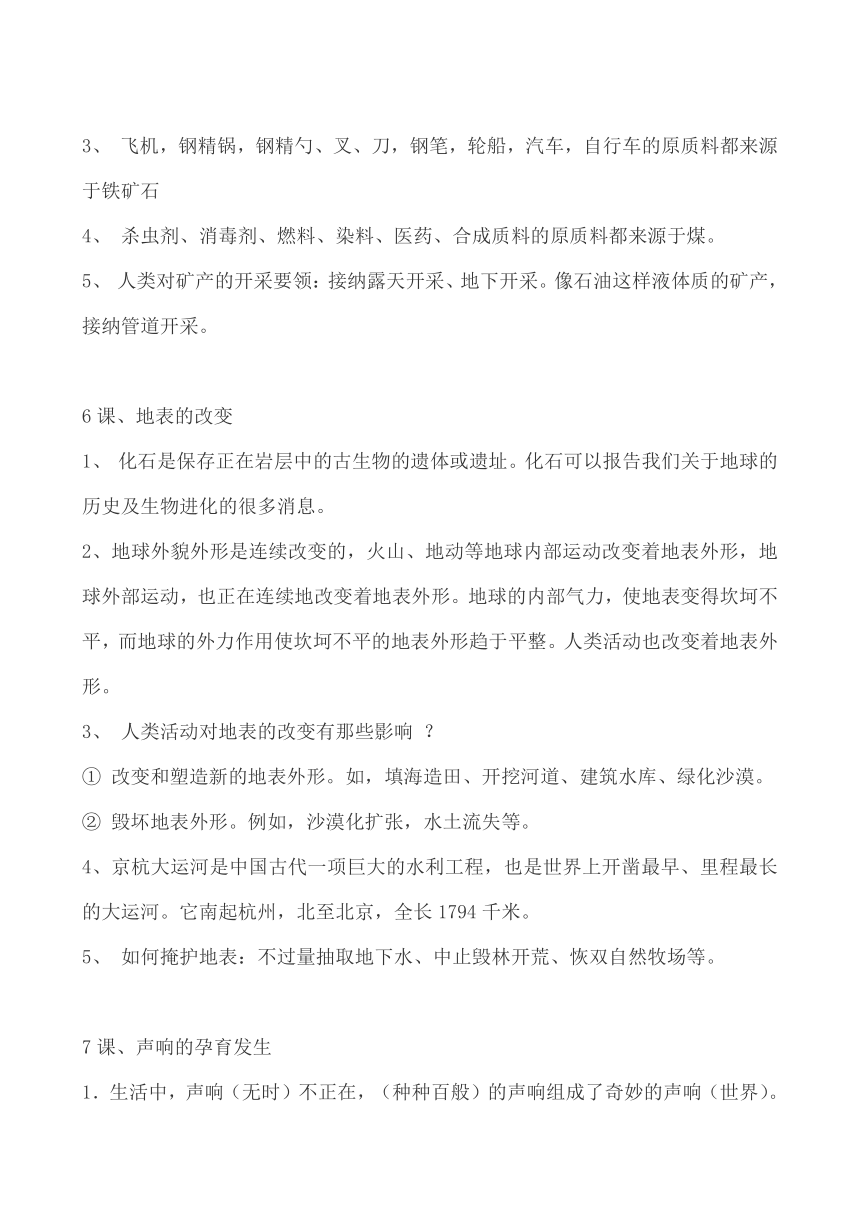 3、 飞机，钢精锅，钢精勺、叉、刀，钢笔，轮船，汽车，自行车的原质料都来源于铁矿石

4、 杀虫剂、消毒剂、燃料、染料、医药、合成质料的原质料都来源于煤。

5、 人类对矿产的开采要领：接纳露天开采、地下开采。像石油这样液体质的矿产，接纳管道开采。

6 课、地表的改变

1、 化石是保存正在岩层中的古生物的遗体或遗址。化石可以报告我们关于地球的历史及生物进化的很多消息。

2、地球外貌外形是连续改变的，火山、地动等地球内部运动改变着地表外形，地球外部运动，也正在连续地改变着地表外形。地球的内部气力，使地表变得坎坷不平，而地球的外力作用使坎坷不平的地表外形趋于平整。人类活动也改变着地表外形。

3、 人类活动对地表的改变有那些影响 ？

① 改变和塑造新的地表外形。如，填海造田、开挖河道、建筑水库、绿化沙漠。

② 毁坏地表外形。例如，沙漠化扩张，水土流失等。

4、京杭大运河是中国古代一项巨大的水利工程，也是世界上开凿最早、里程最长的大运河。它南起杭州，北至北京，全长 1794 千米。

5、 如何掩护地表：不过量抽取地下水、中止毁林开荒、恢双自然牧场等。

7 课、声响的孕育发生

1．生活中，声响（无时）不正在，（种种百般）的声响组成了奇妙的声响（世界）。